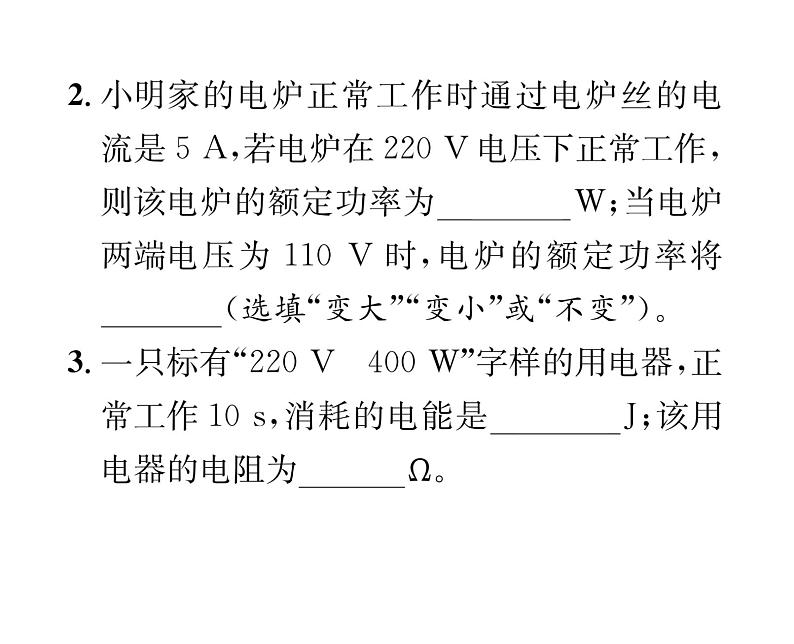 2. 小明家的电炉正常工作时通过电炉丝的电流是 5 A，若电炉在 220 V 电压下正常工作，则该电炉的额定功率为________W；当电炉两端电压为 110 V 时，电炉的额定功率将________（选填“变大”“变小”或“不变”）。

3. 一只标有“220 V　400 W”字样的用电器，正常工作 10 s，消耗的电能是________J；该用电器的电阻为______Ω。